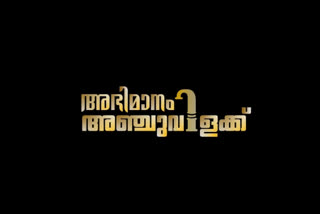 അഭിമാനം
അഞ്ചുവിളക്ക്